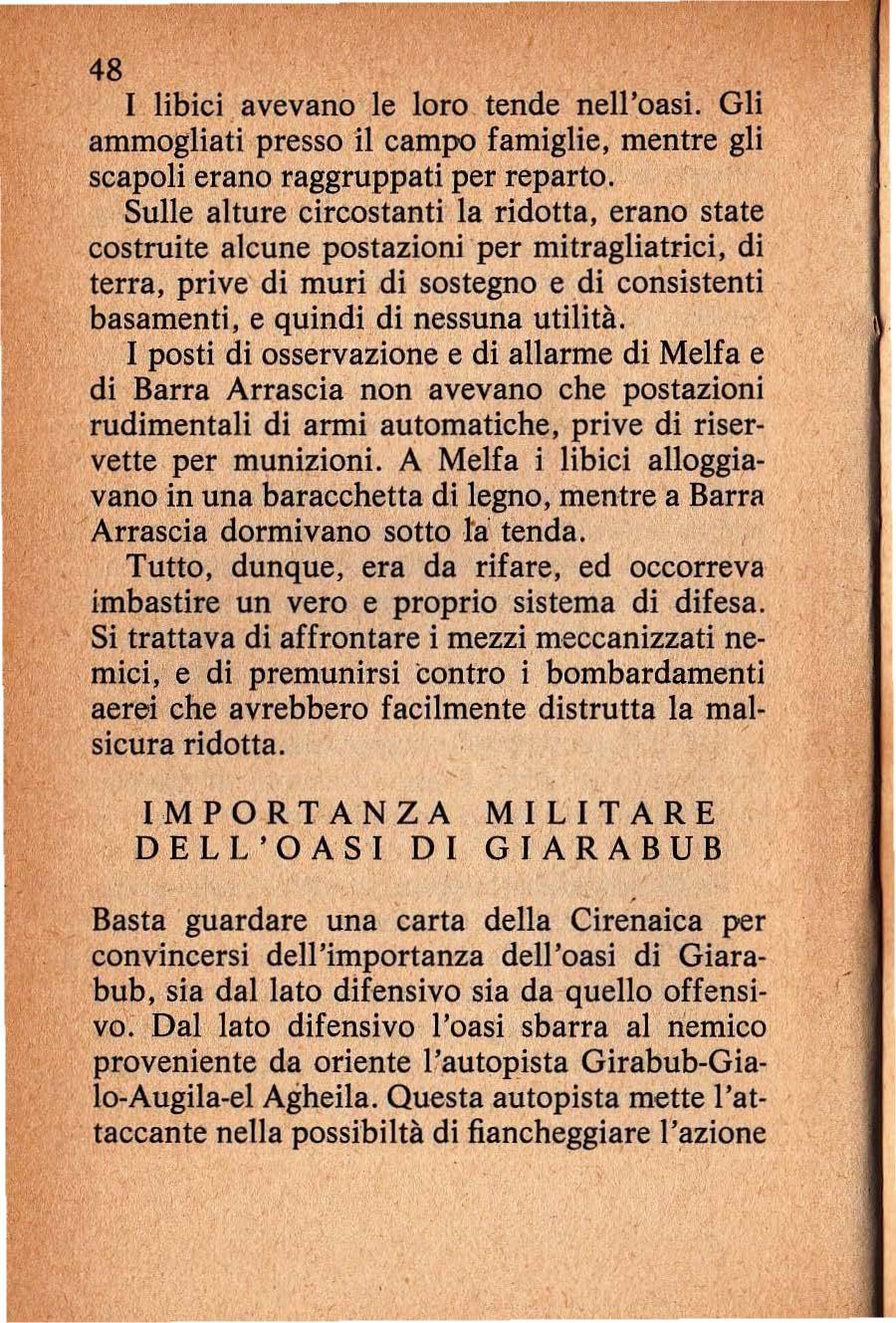 48

I libici avevano le loro tende nell'oasi. Gli ammogliati presso il campo famiglie, mentre gli scapoli erano raggruppati per reparto.

Sulle alture circostanti la ridotta, erano state costruite alcune postazioni per mitragliatrici, di terra, prive di muri di sostegno e di consistenti basamenti, e quindi di nessuna utilità.

I posti di osservazione e di allarme di Melfa e di Barra Arrascia non avevano che postazioni rudimentali di armi automatiche, prive di riservette per munizioni. A Melfa i libici alloggiavano in una baracchetta di legno, mentre a Barra Arrascia dormivano sotto la tenda.

Tutto, dunque, era da rifare, ed occorreva imbastire un vero e proprio sistema di difesa. Si trattava di affrontare i mezzi meccanizzati nemici, e di premunirsi contro i bombardamenti aerei che avrebbero facilmente distrutta la malsicura ridotta.

IMPORTANZA MILITARE DELL'OASI DI GIARABUB

Basta guardare una carta della Cirenaica per convincersi dell'importanza dell'oasi di Giarabub, sia dal lato difensivo sia da quello offensivo. Dal lato difensivo l'oasi sbarra al nemico proveniente da oriente l'autopista Girabub-Gialo-Augila-el Agheila. Questa autopista mette l'attaccante nella possibiltà di fiancheggiare l'azione